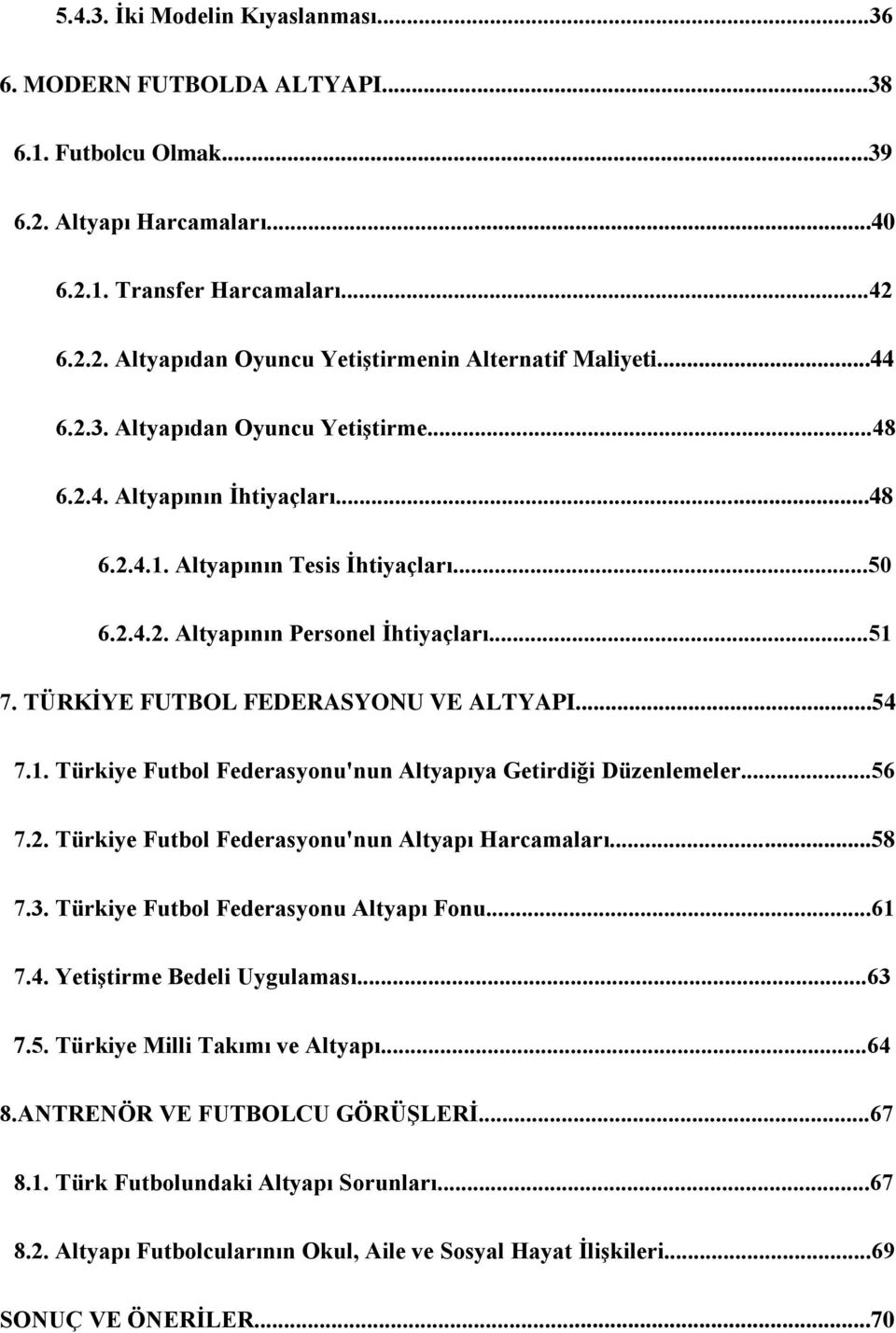 5.4.3. İki Modelin Kıyaslanması...36

6. MODERN FUTBOLDA ALTYAPI...38

6.1. Futbolcu Olmak...39

6.2. Altyapı Harcamaları...40

6.2.1. Transfer Harcamaları...42

6.2.2. Altyapıdan Oyuncu Yetiştirmenin Alternatif Maliyeti...44

6.2.3. Altyapıdan Oyuncu Yetiştirme...48

6.2.4. Altyapının İhtiyaçları...48

6.2.4.1. Altyapının Tesis İhtiyaçları...50

6.2.4.2. Altyapının Personel İhtiyaçları...51

7. TÜRKİYE FUTBOL FEDERASYONU VE ALTYAPI...54

7.1. Türkiye Futbol Federasyonu'nun Altyapıya Getirdiği Düzenlemeler...56

7.2. Türkiye Futbol Federasyonu'nun Altyapı Harcamaları...58

7.3. Türkiye Futbol Federasyonu Altyapı Fonu...61

7.4. Yetiştirme Bedeli Uygulaması...63

7.5. Türkiye Milli Takımı ve Altyapı...64

8.ANTRENÖR VE FUTBOLCU GÖRÜŞLERİ...67

8.1. Türk Futbolundaki Altyapı Sorunları...67

8.2. Altyapı Futbolcularının Okul, Aile ve Sosyal Hayat İlişkileri...69

SONUÇ VE ÖNERİLER...70